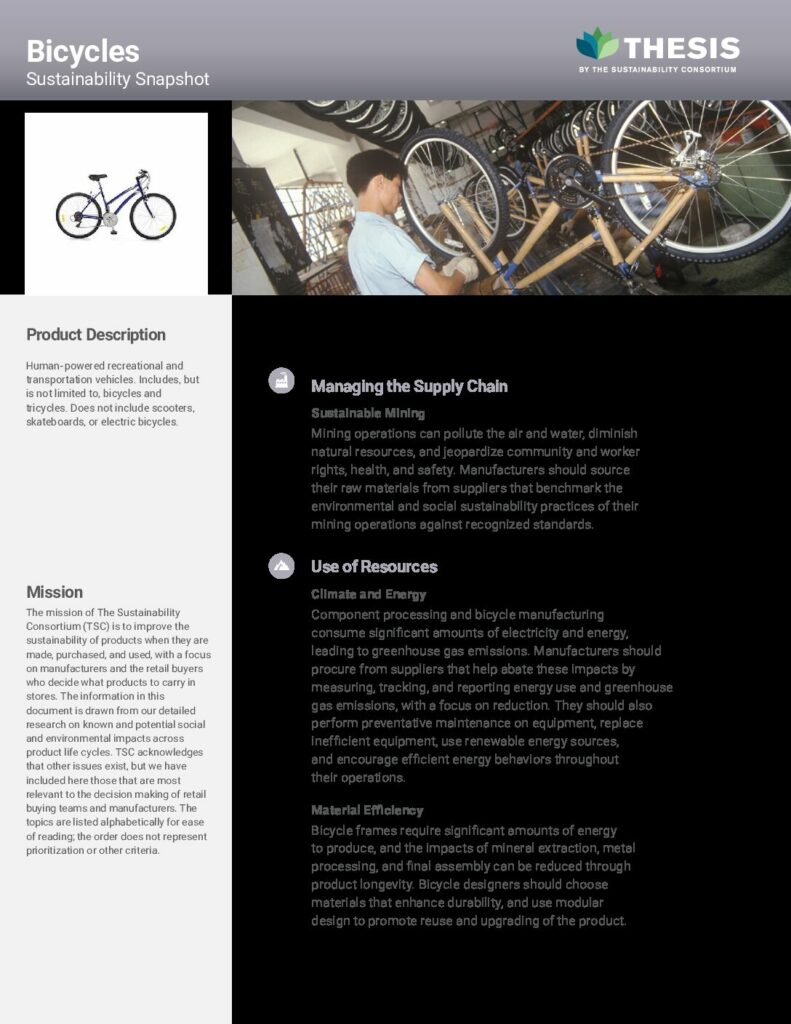 Bicycles
Sustainability Snapshot

THESIS
BY THE SUSTAINABILITY CONSORTIUM

Product Description

Human-powered recreational and transportation vehicles. Includes, but is not limited to, bicycles and tricycles. Does not include scooters, skateboards, or electric bicycles.

Mission

The mission of The Sustainability Consortium (TSC) is to improve the sustainability of products when they are made, purchased, and used, with a focus on manufacturers and the retail buyers who decide what products to carry in stores. The information in this document is drawn from our detailed research on known and potential social and environmental impacts across product life cycles. TSC acknowledges that other issues exist, but we have included here those that are most relevant to the decision making of retail buying teams and manufacturers. The topics are listed alphabetically for ease of reading; the order does not represent prioritization or other criteria.

Managing the Supply Chain

Sustainable Mining
Mining operations can pollute the air and water, diminish natural resources, and jeopardize community and worker rights, health, and safety. Manufacturers should source their raw materials from suppliers that benchmark the environmental and social sustainability practices of their mining operations against recognized standards.

Use of Resources

Climate and Energy
Component processing and bicycle manufacturing consume significant amounts of electricity and energy, leading to greenhouse gas emissions. Manufacturers should procure from suppliers that help abate these impacts by measuring, tracking, and reporting energy use and greenhouse gas emissions, with a focus on reduction. They should also perform preventative maintenance on equipment, replace inefficient equipment, use renewable energy sources, and encourage efficient energy behaviors throughout their operations.

Material Efficiency
Bicycle frames require significant amounts of energy to produce, and the impacts of mineral extraction, metal processing, and final assembly can be reduced through product longevity. Bicycle designers should choose materials that enhance durability, and use modular design to promote reuse and upgrading of the product.